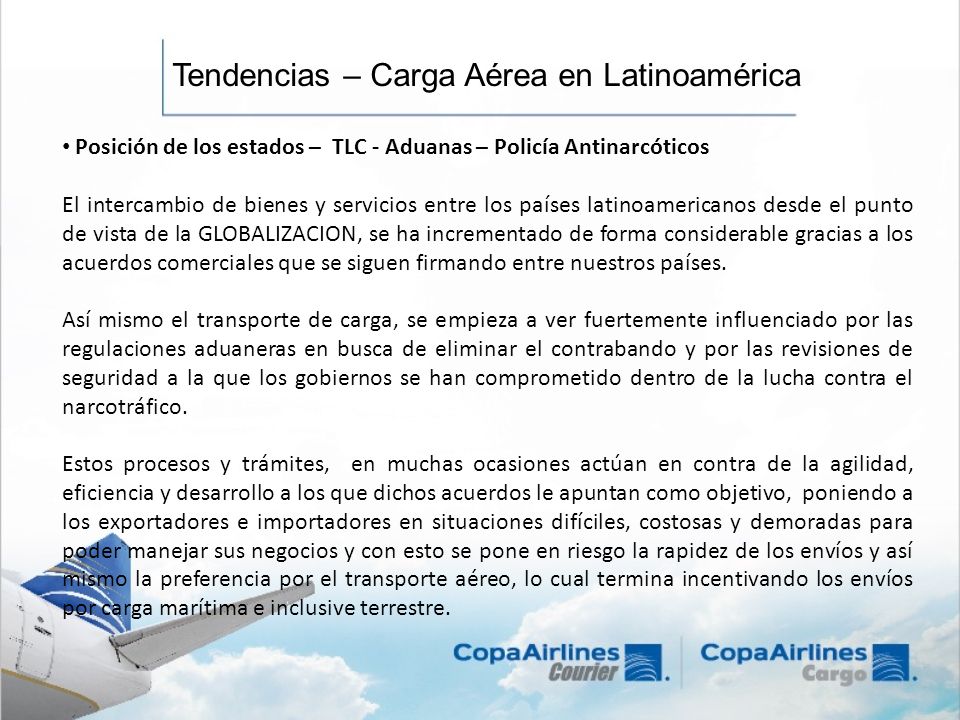 Tendencias – Carga Aérea en Latinoamérica

• Posición de los estados – TLC - Aduanas – Policía Antinarcóticos

El intercambio de bienes y servicios entre los países latinoamericanos desde el punto de vista de la GLOBALIZACION, se ha incrementado de forma considerable gracias a los acuerdos comerciales que se siguen firmando entre nuestros países.

Así mismo el transporte de carga, se empieza a ver fuertemente influenciado por las regulaciones aduaneras en busca de eliminar el contrabando y por las revisiones de seguridad a la que los gobiernos se han comprometido dentro de la lucha contra el narcotráfico.

Estos procesos y trámites, en muchas ocasiones actúan en contra de la agilidad, eficiencia y desarrollo a los que dichos acuerdos le apuntan como objetivo, poniendo a los exportadores e importadores en situaciones difíciles, costosas y demoradas para poder manejar sus negocios y con esto se pone en riesgo la rapidez de los envíos y así mismo la preferencia por el transporte aéreo, lo cual termina incentivando los envíos por carga marítima e inclusive terrestre.

CopaAirlines Courier

CopaAirlines Cargo